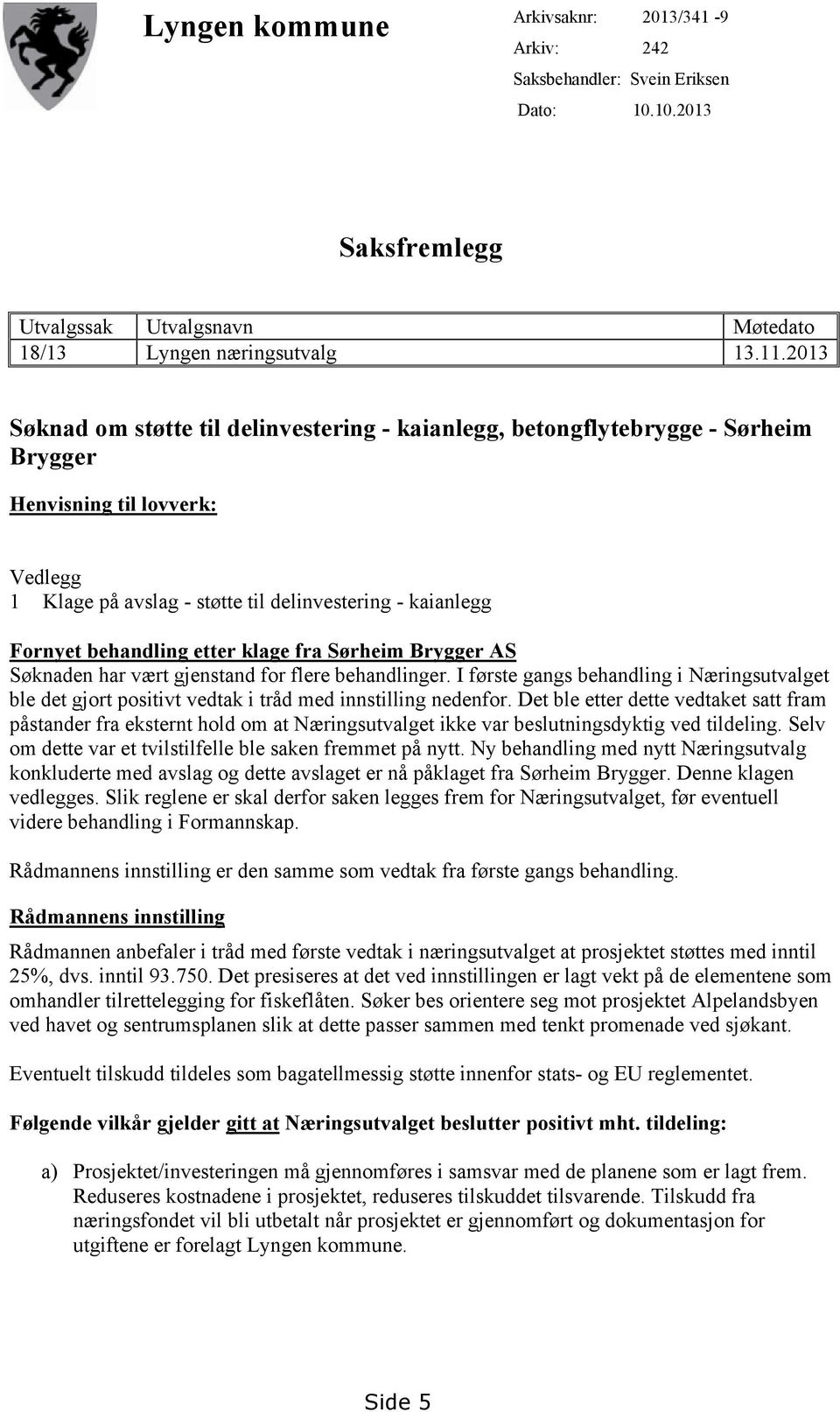 Lyngen kommune

Arkivsaknr: 2013/341 -9
Arkiv: 242
Saksbehandler: Svein Eriksen
Dato: 10.10.2013

Saksfremlegg

| Utvalgssak | Utvalgsnavn | Møtedato |
|---|---|---|
| 18/13 | Lyngen næringsutvalg | 13.11.2013 |

Søknad om støtte til delinvestering - kaianlegg, betongflytebrygge - Sørheim Brygger

Henvisning til lovverk:

Vedlegg
1 Klage på avslag - støtte til delinvestering - kaianlegg

Fornyet behandling etter klage fra Sørheim Brygger AS
Søknaden har vært gjenstand for flere behandlinger. I første gangs behandling i Næringsutvalget ble det gjort positivt vedtak i tråd med innstilling nedenfor. Det ble etter dette vedtaket satt fram påstander fra eksternt hold om at Næringsutvalget ikke var beslutningsdyktig ved tildeling. Selv om dette var et tvilstilfelle ble saken fremmet på nytt. Ny behandling med nytt Næringsutvalg konkluderte med avslag og dette avslaget er nå påklaget fra Sørheim Brygger. Denne klagen vedlegges. Slik reglene er skal derfor saken legges frem for Næringsutvalget, før eventuell videre behandling i Formannskap.

Rådmannens innstilling er den samme som vedtak fra første gangs behandling.

Rådmannens innstilling

Rådmannen anbefaler i tråd med første vedtak i næringsutvalget at prosjektet støttes med inntil 25%, dvs. inntil 93.750. Det presiseres at det ved innstillingen er lagt vekt på de elementene som omhandler tilrettelegging for fiskeflåten. Søker bes orientere seg mot prosjektet Alpelandsbyen ved havet og sentrumsplanen slik at dette passer sammen med tenkt promenade ved sjøkant.

Eventuelt tilskudd tildeles som bagatellmessig støtte innenfor stats- og EU reglementet.

Følgende vilkår gjelder gitt at Næringsutvalget beslutter positivt mht. tildeling:

a) Prosjektet/investeringen må gjennomføres i samsvar med de planene som er lagt frem. Reduseres kostnadene i prosjektet, reduseres tilskuddet tilsvarende. Tilskudd fra næringsfondet vil bli utbetalt når prosjektet er gjennomført og dokumentasjon for utgiftene er forelagt Lyngen kommune.

Side 5